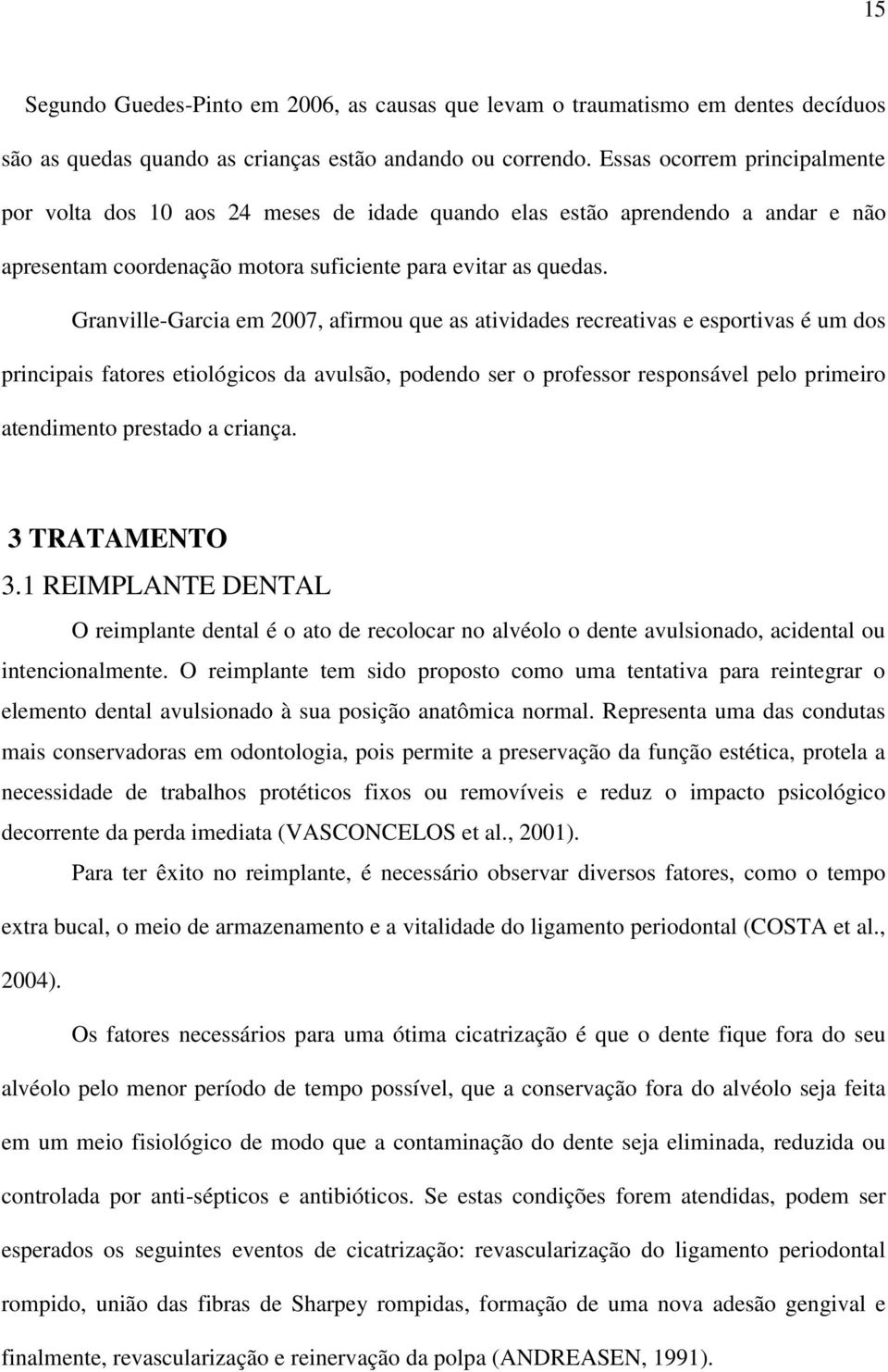 15

Segundo Guedes-Pinto em 2006, as causas que levam o traumatismo em dentes decíduos são as quedas quando as crianças estão andando ou correndo. Essas ocorrem principalmente por volta dos 10 aos 24 meses de idade quando elas estão aprendendo a andar e não apresentam coordenação motora suficiente para evitar as quedas.

Granville-Garcia em 2007, afirmou que as atividades recreativas e esportivas é um dos principais fatores etiológicos da avulsão, podendo ser o professor responsável pelo primeiro atendimento prestado a criança.

3 TRATAMENTO
3.1 REIMPLANTE DENTAL

O reimplante dental é o ato de recolocar no alvéolo o dente avulsionado, acidental ou intencionalmente. O reimplante tem sido proposto como uma tentativa para reintegrar o elemento dental avulsionado à sua posição anatômica normal. Representa uma das condutas mais conservadoras em odontologia, pois permite a preservação da função estética, protela a necessidade de trabalhos protéticos fixos ou removíveis e reduz o impacto psicológico decorrente da perda imediata (VASCONCELOS et al., 2001).

Para ter êxito no reimplante, é necessário observar diversos fatores, como o tempo extra bucal, o meio de armazenamento e a vitalidade do ligamento periodontal (COSTA et al., 2004).

Os fatores necessários para uma ótima cicatrização é que o dente fique fora do seu alvéolo pelo menor período de tempo possível, que a conservação fora do alvéolo seja feita em um meio fisiológico de modo que a contaminação do dente seja eliminada, reduzida ou controlada por anti-sépticos e antibióticos. Se estas condições forem atendidas, podem ser esperados os seguintes eventos de cicatrização: revascularização do ligamento periodontal rompido, união das fibras de Sharpey rompidas, formação de uma nova adesão gengival e finalmente, revascularização e reinervação da polpa (ANDREASEN, 1991).